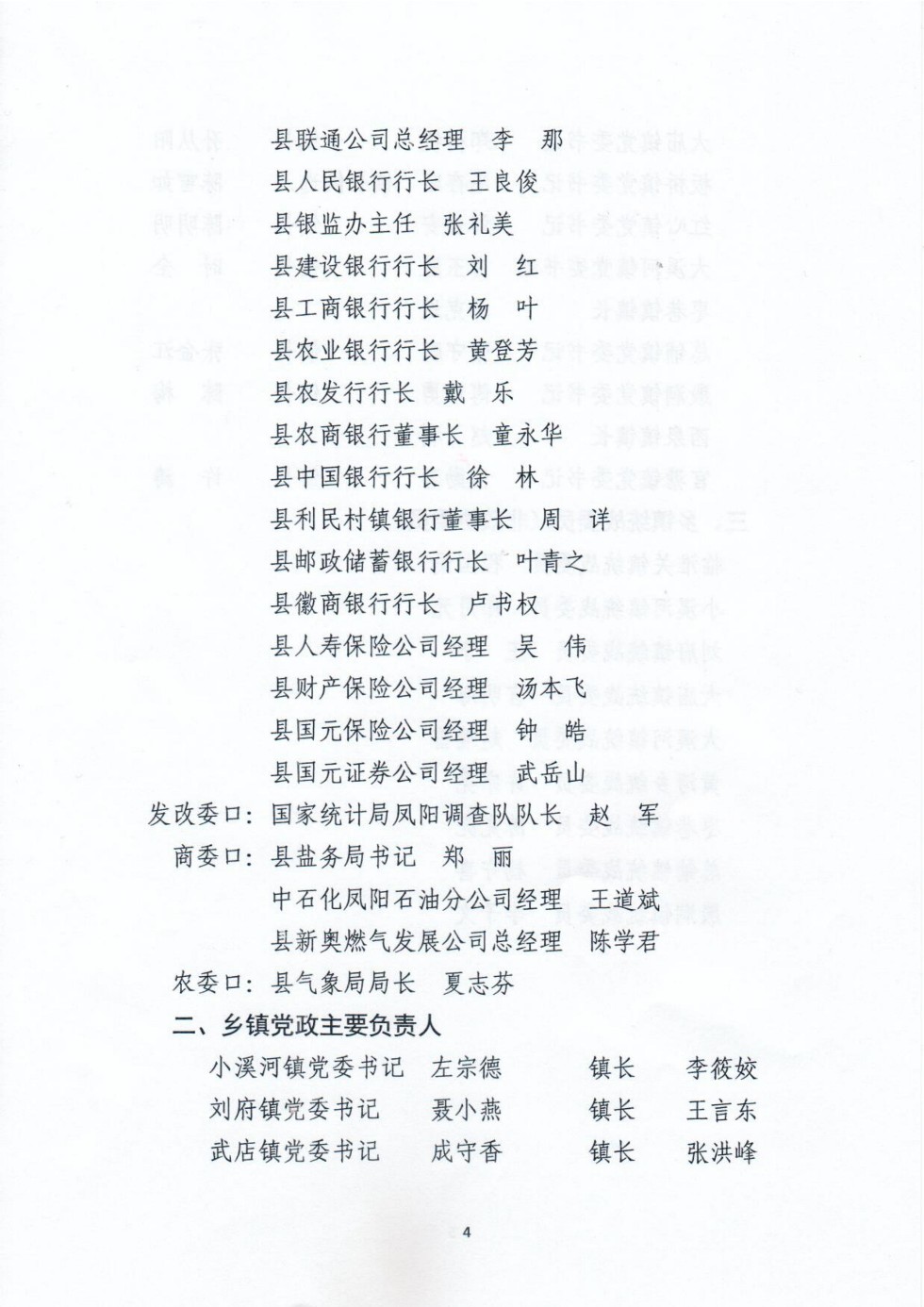 县联通公司总经理　李　那
县人民银行行长　王良俊
县银监办主任　张礼美
县建设银行行长　刘　红
县工商银行行长　杨　叶
县农业银行行长　黄登芳
县农发行行长　戴　乐
县农商银行董事长　童永华
县中国银行行长　徐　林
县利民村镇银行董事长　周　详
县邮政储蓄银行行长　叶青之
县徽商银行行长　卢书权
县人寿保险公司经理　吴　伟
县财产保险公司经理　汤本飞
县国元保险公司经理　钟　皓
县国元证券公司经理　武岳山
发改委口：国家统计局凤阳调查队队长　赵　军
商委口：县盐务局书记　郑　丽
中石化凤阳石油分公司经理　王道斌
县新奥燃气发展公司总经理　陈学君
农委口：县气象局局长　夏志芬
二、乡镇党政主要负责人
小溪河镇党委书记　左宗德　镇长　李筱姣
刘府镇党委书记　聂小燕　镇长　王言东
武店镇党委书记　成守香　镇长　张洪峰
4